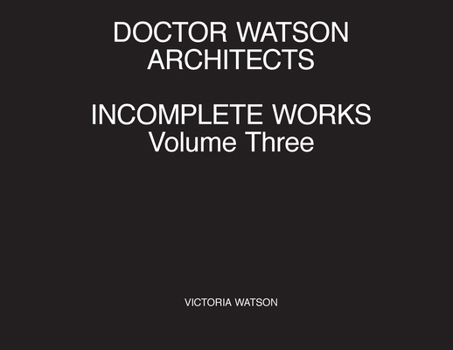 DOCTOR WATSON
ARCHITECTS

INCOMPLETE WORKS
Volume Three

VICTORIA WATSON